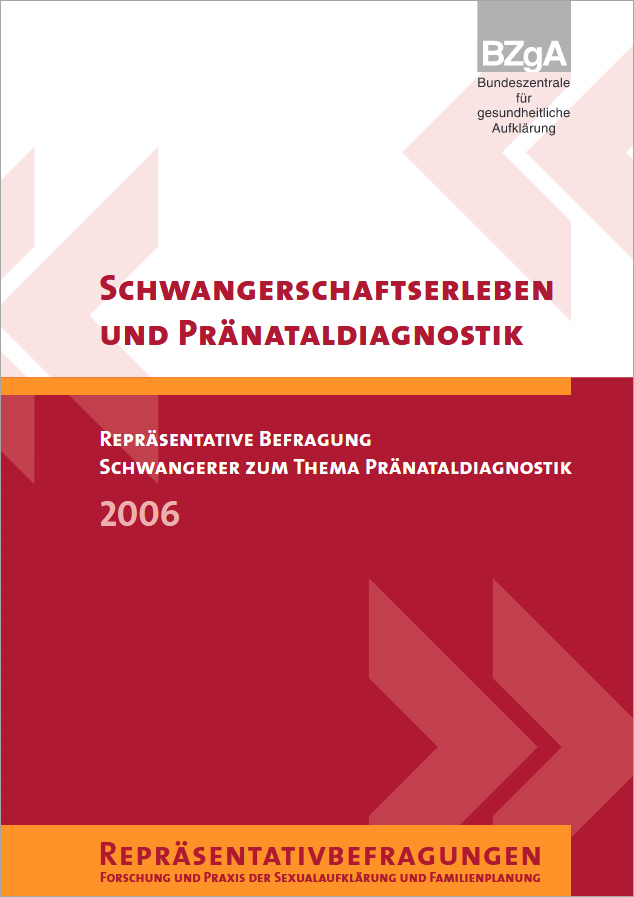 BZgA
Bundeszentrale
für
gesundheitliche
Aufklärung

Schwangerschaftserleben
und Pränataldiagnostik

Repräsentative Befragung
Schwangerer zum Thema Pränataldiagnostik

2006

Repräsentativbefragungen
Forschung und Praxis der Sexualaufklärung und Familienplanung